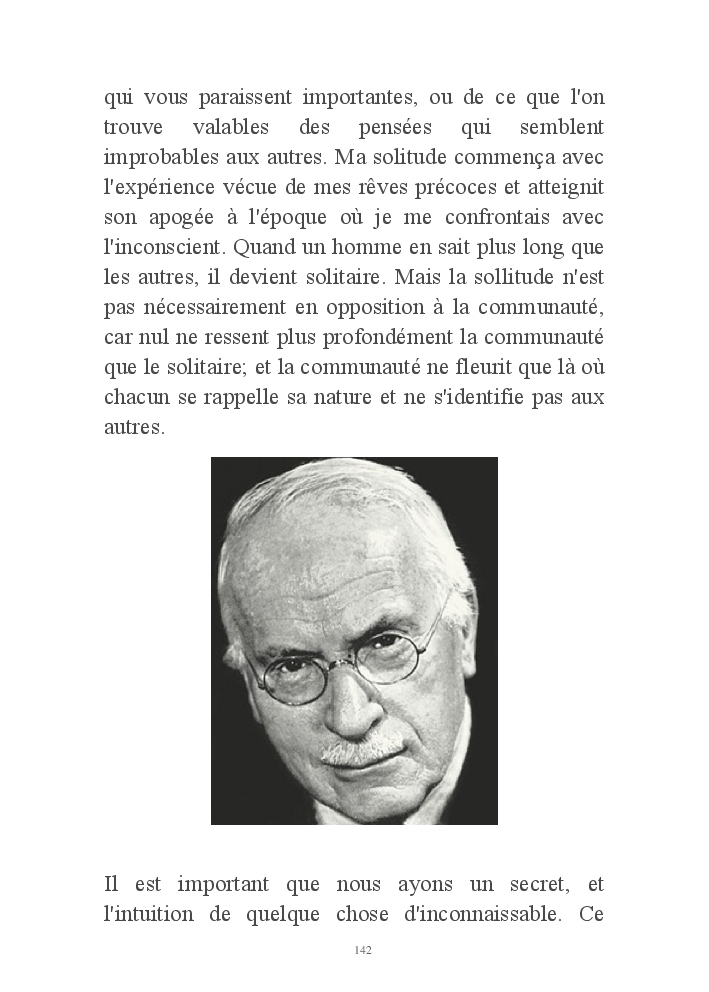 qui vous paraissent importantes, ou de ce que l'on trouve valables des pensées qui semblent improbables aux autres. Ma solitude commença avec l'expérience vécue de mes rêves précoces et atteignit son apogée à l'époque où je me confrontais avec l'inconscient. Quand un homme en sait plus long que les autres, il devient solitaire. Mais la sollitude n'est pas nécessairement en opposition à la communauté, car nul ne ressent plus profondément la communauté que le solitaire; et la communauté ne fleurit que là où chacun se rappelle sa nature et ne s'identifie pas aux autres.

Il est important que nous ayons un secret, et l'intuition de quelque chose d'inconnaissable. Ce

142